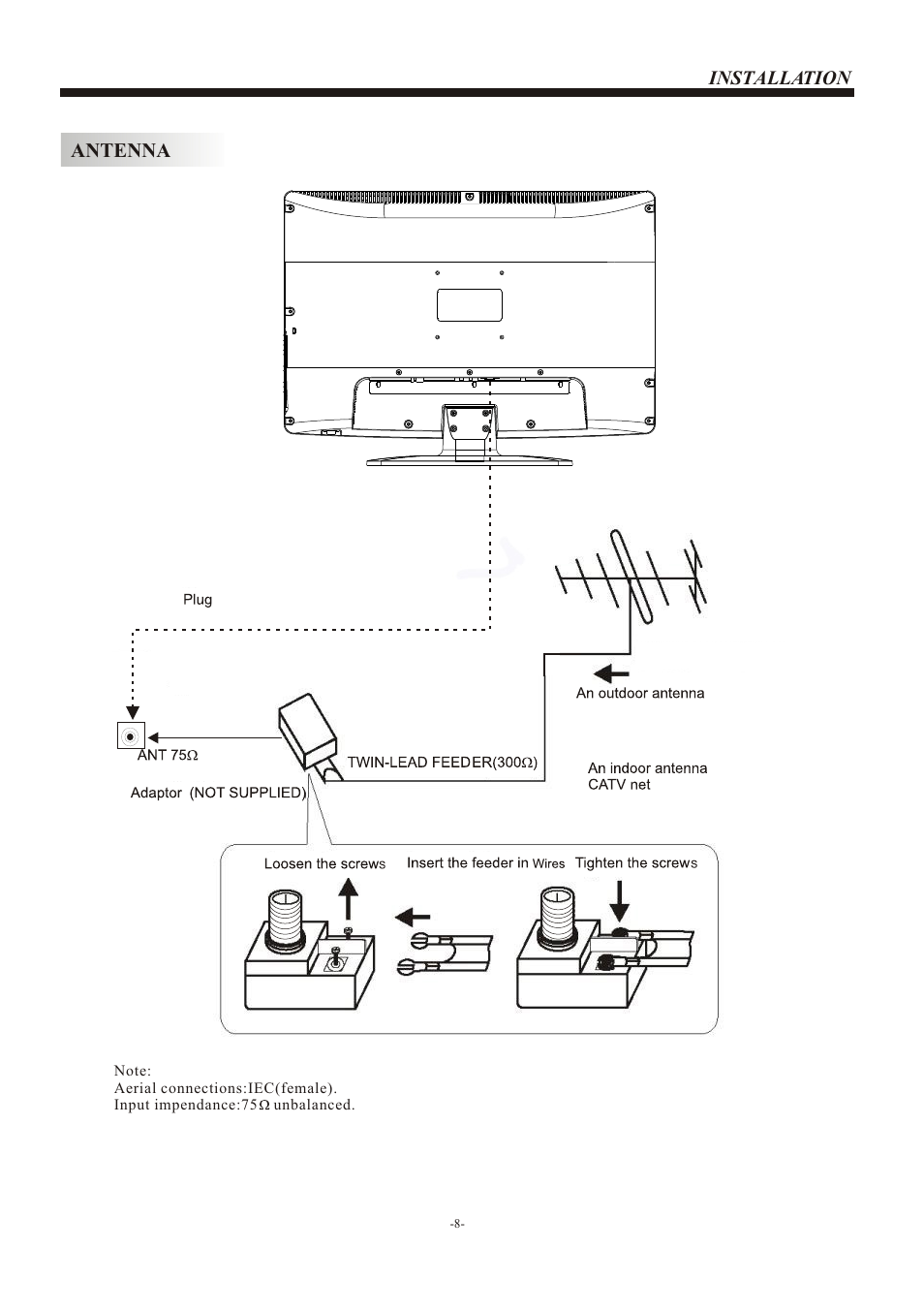 INSTALLATION

ANTENNA

Plug

An outdoor antenna

ANT 75Ω

TWIN-LEAD FEEDER(300Ω)

An indoor antenna
CATV net

Adaptor (NOT SUPPLIED)

Loosen the screws

Insert the feeder in Wires

Tighten the screws

Note:
Aerial connections:IEC(female).
Input impendance:75Ω unbalanced.

-8-